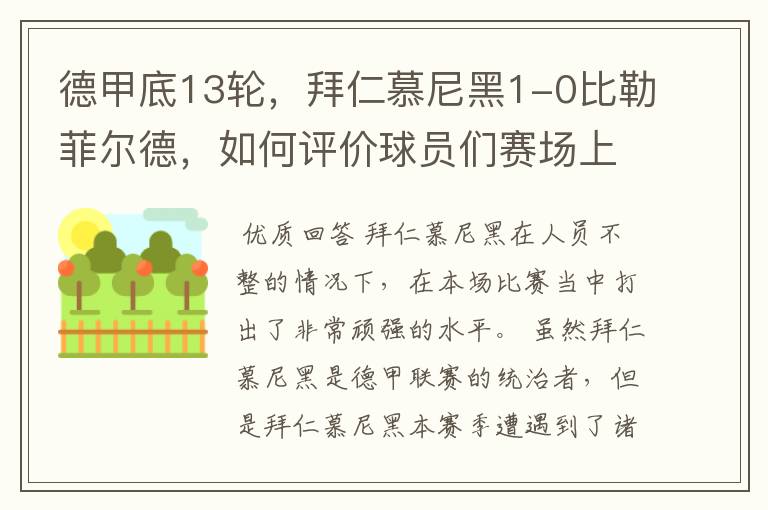 德甲底13轮，拜仁慕尼黑1-0比勒菲尔德，如何评价球员们赛场上

优质回答 拜仁慕尼黑在人员不整的情况下，在本场比赛当中打出了非常顽强的水平。 虽然拜仁慕尼黑是德甲联赛的统治者，但是拜仁慕尼黑本赛季遭遇到了诸